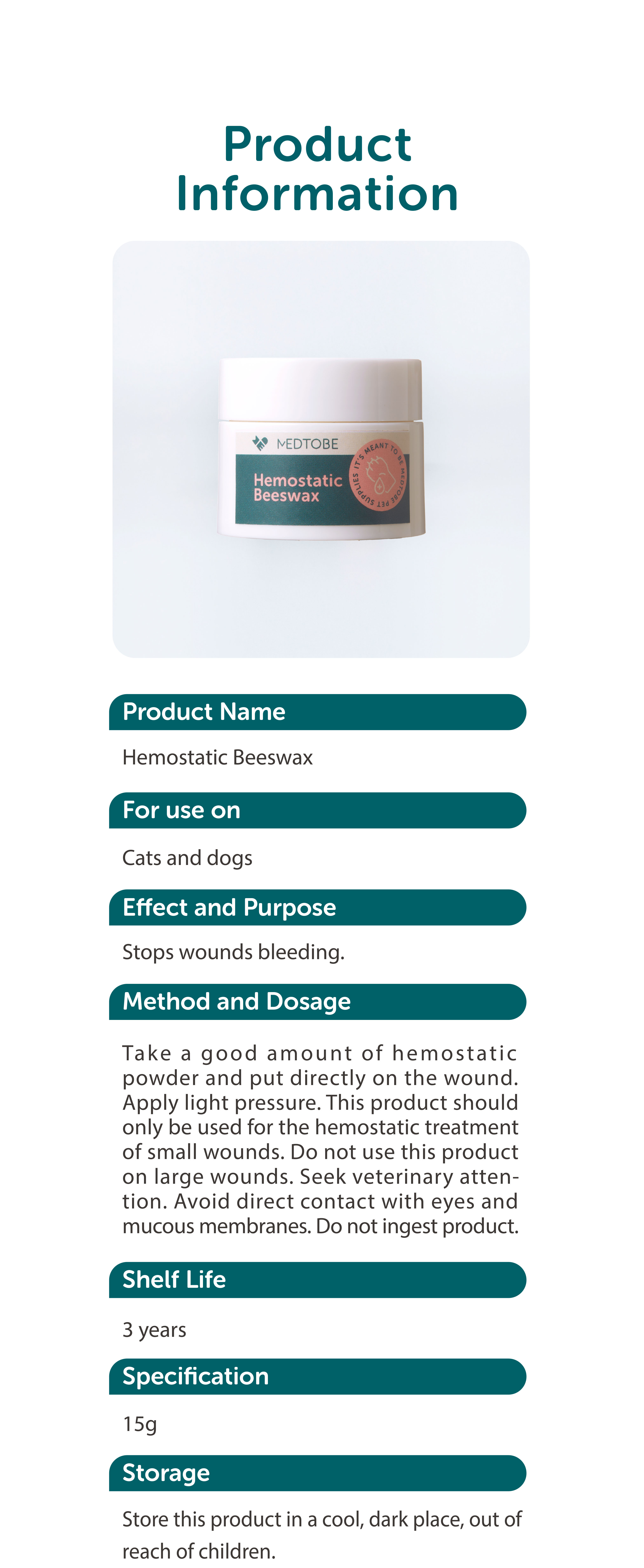 Product Information

MEDTOBE

Hemostatic Beeswax

IT'S MEANT TO BE MEDTOBE PET SUPPLIES

Product Name

Hemostatic Beeswax

For use on

Cats and dogs

Effect and Purpose

Stops wounds bleeding.

Method and Dosage

Take a good amount of hemostatic powder and put directly on the wound. Apply light pressure. This product should only be used for the hemostatic treatment of small wounds. Do not use this product on large wounds. Seek veterinary attention. Avoid direct contact with eyes and mucous membranes. Do not ingest product.

Shelf Life

3 years

Specification

15g

Storage

Store this product in a cool, dark place, out of reach of children.